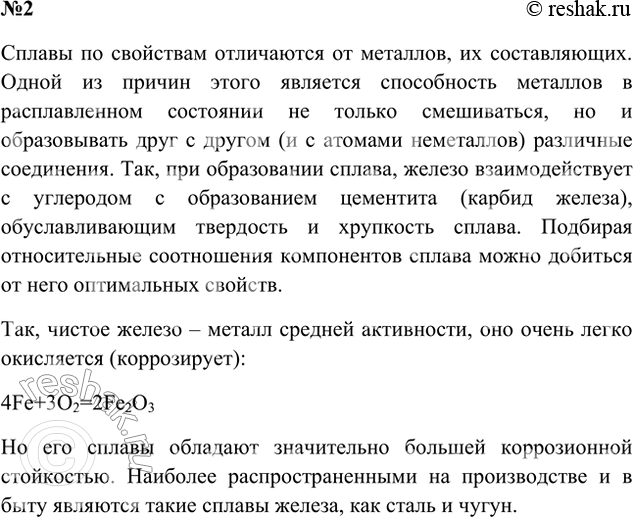 №2

© reshak.ru

Сплавы по свойствам отличаются от металлов, их составляющих. Одной из причин этого является способность металлов в расплавленном состоянии не только смешиваться, но и образовывать друг с другом (и с атомами неметаллов) различные соединения. Так, при образовании сплава, железо взаимодействует с углеродом с образованием цементита (карбид железа), обуславливающим твердость и хрупкость сплава. Подбирая относительные соотношения компонентов сплава можно добиться от него оптимальных свойств.

Так, чистое железо – металл средней активности, оно очень легко окисляется (коррозирует):

$4Fe+3O_2=2Fe_2O_3$

Но его сплавы обладают значительно большей коррозионной стойкостью. Наиболее распространенными на производстве и в быту являются такие сплавы железа, как сталь и чугун.

© reshak.ru